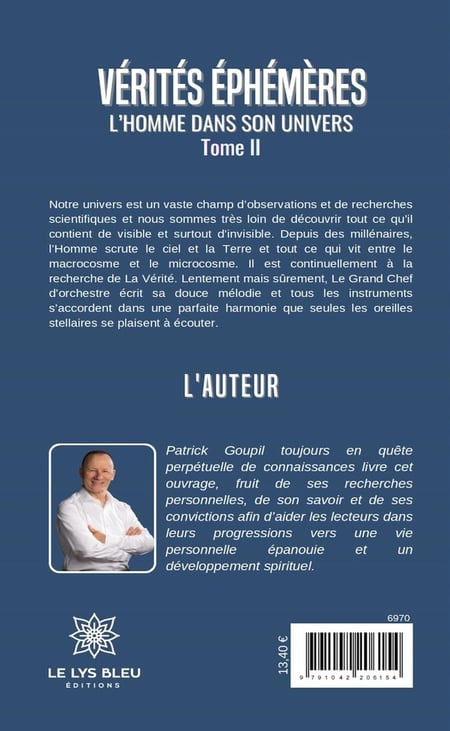 VÉRITÉS ÉPHÉMÈRES
L'HOMME DANS SON UNIVERS
Tome II

Notre univers est un vaste champ d'observations et de recherches scientifiques et nous sommes très loin de découvrir tout ce qu'il contient de visible et surtout d'invisible. Depuis des millénaires, l'Homme scrute le ciel et la Terre et tout ce qui vit entre le macrocosme et le microcosme. Il est continuellement à la recherche de La Vérité. Lentement mais sûrement, Le Grand Chef d'orchestre écrit sa douce mélodie et tous les instruments s'accordent dans une parfaite harmonie que seules les oreilles stellaires se plaisent à écouter.

L'AUTEUR

Patrick Goupil toujours en quête perpétuelle de connaissances livre cet ouvrage, fruit de ses recherches personnelles, de son savoir et de ses convictions afin d'aider les lecteurs dans leurs progressions vers une vie personnelle épanouie et un développement spirituel.

LE LYS BLEU
ÉDITIONS

13,40 €

6970

9 791042 206154